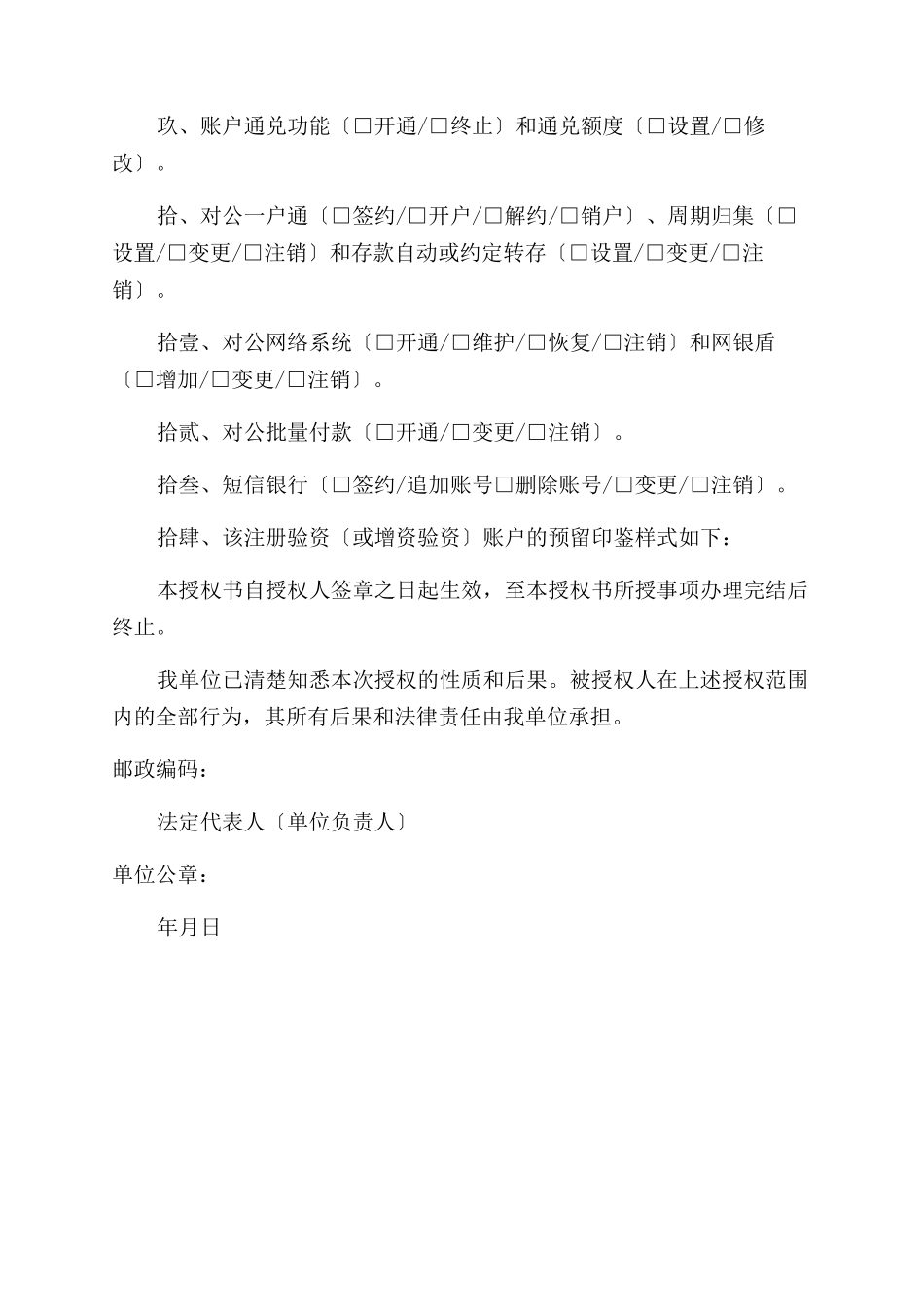 玖、账户通兑功能〔□开通/□终止〕和通兑额度〔□设置/□修改〕。

拾、对公一户通〔□签约/□开户/□解约/□销户〕、周期归集〔□设置/□变更/□注销〕和存款自动或约定转存〔□设置/□变更/□注销〕。

拾壹、对公网络系统〔□开通/□维护/□恢复/□注销〕和网银盾〔□增加/□变更/□注销〕。

拾贰、对公批量付款〔□开通/□变更/□注销〕。

拾叁、短信银行〔□签约/追加账号□删除账号/□变更/□注销〕。

拾肆、该注册验资〔或增资验资〕账户的预留印鉴样式如下：

本授权书自授权人签章之日起生效，至本授权书所授事项办理完结后终止。

我单位已清楚知悉本次授权的性质和后果。被授权人在上述授权范围内的全部行为，其所有后果和法律责任由我单位承担。

邮政编码：

法定代表人〔单位负责人〕

单位公章：

年月日